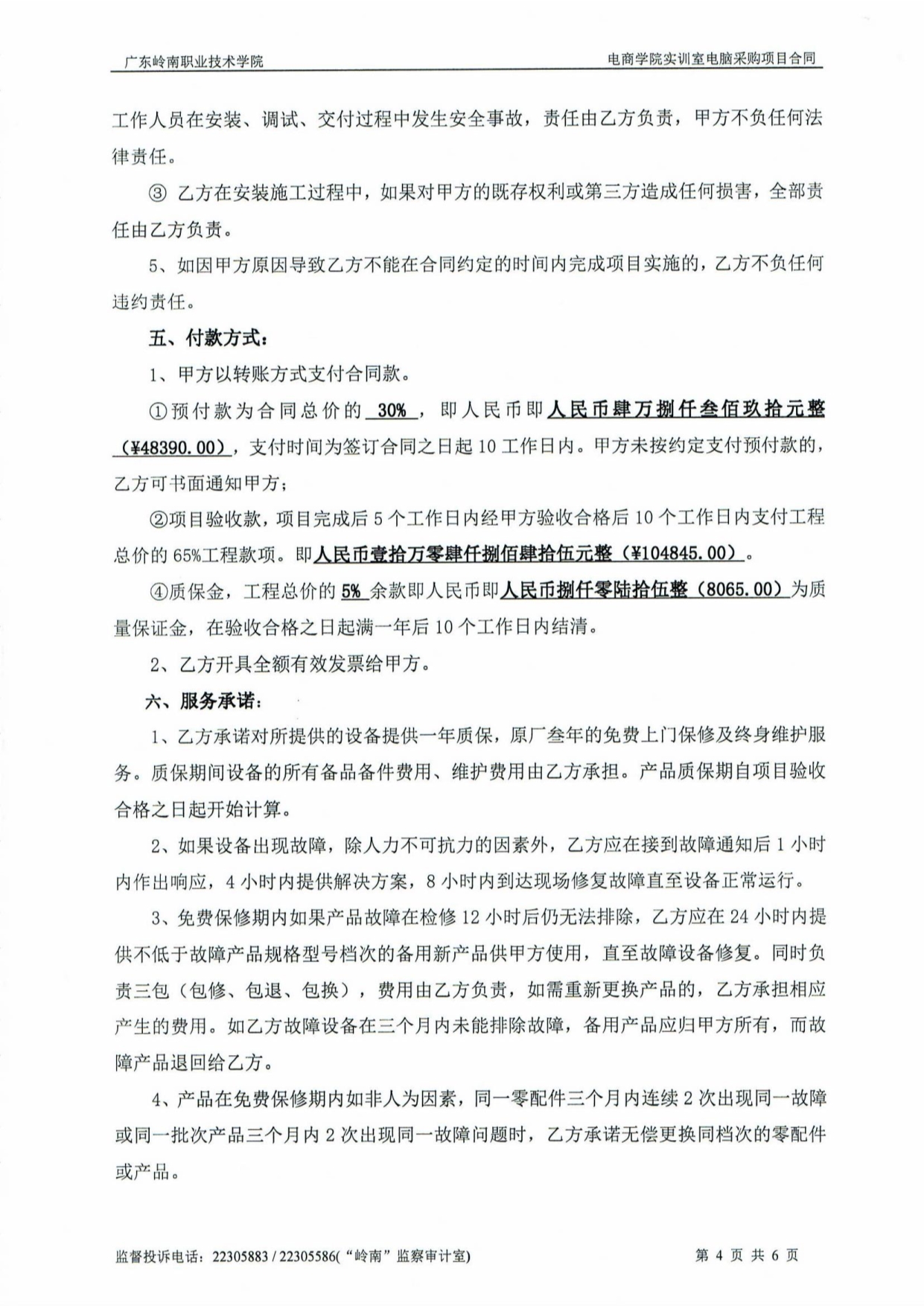 广东岭南职业技术学院

电商学院实训室电脑采购项目合同

工作人员在安装、调试、交付过程中发生安全事故，责任由乙方负责，甲方不负任何法律责任。

③ 乙方在安装施工过程中，如果对甲方的既存权利或第三方造成任何损害，全部责任由乙方负责。

5、如因甲方原因导致乙方不能在合同约定的时间内完成项目实施的，乙方不负任何违约责任。

五、付款方式：

1、甲方以转账方式支付合同款。

①预付款为合同总价的 30% ，即人民币即人民币肆万捌仟叁佰玖拾元整（¥48390.00），支付时间为签订合同之日起 10 工作日内。甲方未按约定支付预付款的，乙方可书面通知甲方；

②项目验收款，项目完成后 5 个工作日内经甲方验收合格后 10 个工作日内支付工程总价的 65%工程款项。即人民币壹拾万零肆仟捌佰肆拾伍元整（¥104845.00）。

④质保金，工程总价的 5% 余款即人民币即人民币捌仟零陆拾伍整（8065.00）为质量保证金，在验收合格之日起满一年后 10 个工作日内结清。

2、乙方开具全额有效发票给甲方。

六、服务承诺：

1、乙方承诺对所提供的设备提供一年质保，原厂叁年的免费上门保修及终身维护服务。质保期间设备的所有备品备件费用、维护费用由乙方承担。产品质保期自项目验收合格之日起开始计算。

2、如果设备出现故障，除人力不可抗力的因素外，乙方应在接到故障通知后 1 小时内作出响应，4 小时内提供解决方案，8 小时内到达现场修复故障直至设备正常运行。

3、免费保修期内如果产品故障在检修 12 小时后仍无法排除，乙方应在 24 小时内提供不低于故障产品规格型号档次的备用新产品供甲方使用，直至故障设备修复。同时负责三包（包修、包退、包换），费用由乙方负责，如需重新更换产品的，乙方承担相应产生的费用。如乙方故障设备在三个月内未能排除故障，备用产品应归甲方所有，而故障产品退回给乙方。

4、产品在免费保修期内如非人为因素，同一零配件三个月内连续 2 次出现同一故障或同一批次产品三个月内 2 次出现同一故障问题时，乙方承诺无偿更换同档次的零配件或产品。

监督投诉电话：22305883 / 22305586(“岭南”监察审计室)

第 4 页 共 6 页